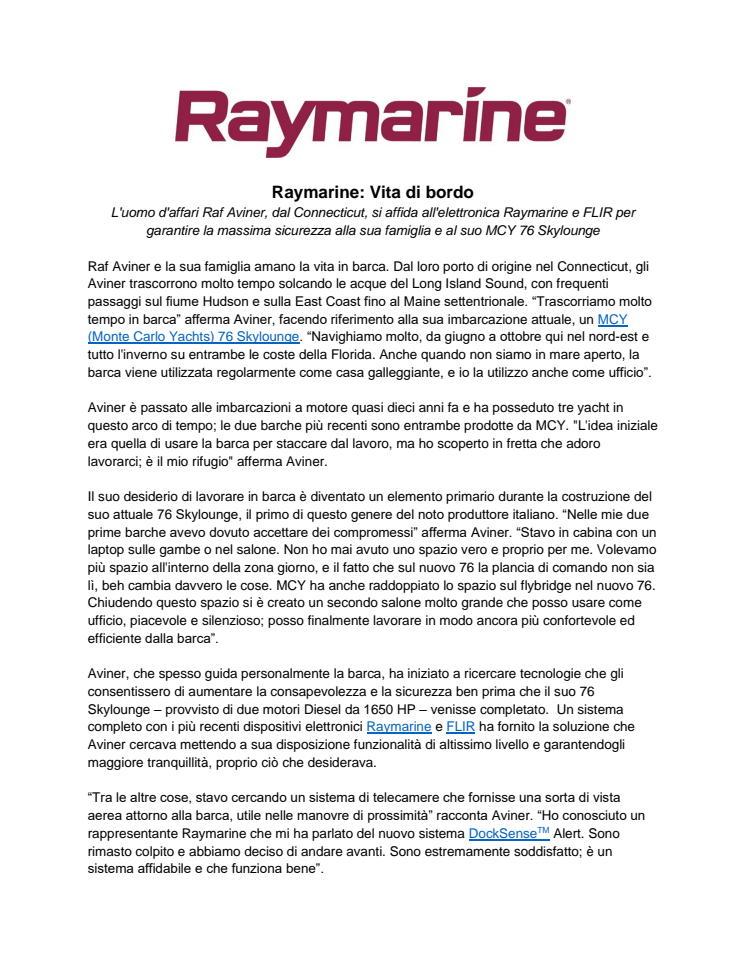 Raymarine®

Raymarine: Vita di bordo

L'uomo d'affari Raf Aviner, dal Connecticut, si affida all'elettronica Raymarine e FLIR per garantire la massima sicurezza alla sua famiglia e al suo MCY 76 Skylounge

Raf Aviner e la sua famiglia amano la vita in barca. Dal loro porto di origine nel Connecticut, gli Aviner trascorrono molto tempo solcando le acque del Long Island Sound, con frequenti passaggi sul fiume Hudson e sulla East Coast fino al Maine settentrionale. "Trascorriamo molto tempo in barca" afferma Aviner, facendo riferimento alla sua imbarcazione attuale, un MCY (Monte Carlo Yachts) 76 Skylounge. "Navighiamo molto, da giugno a ottobre qui nel nord-est e tutto l'inverno su entrambe le coste della Florida. Anche quando non siamo in mare aperto, la barca viene utilizzata regolarmente come casa galleggiante, e io la utilizzo anche come ufficio".

Aviner è passato alle imbarcazioni a motore quasi dieci anni fa e ha posseduto tre yacht in questo arco di tempo; le due barche più recenti sono entrambe prodotte da MCY. "L'idea iniziale era quella di usare la barca per staccare dal lavoro, ma ho scoperto in fretta che adoro lavorarci; è il mio rifugio" afferma Aviner.

Il suo desiderio di lavorare in barca è diventato un elemento primario durante la costruzione del suo attuale 76 Skylounge, il primo di questo genere del noto produttore italiano. "Nelle mie due prime barche avevo dovuto accettare dei compromessi" afferma Aviner. "Stavo in cabina con un laptop sulle gambe o nel salone. Non ho mai avuto uno spazio vero e proprio per me. Volevamo più spazio all'interno della zona giorno, e il fatto che sul nuovo 76 la plancia di comando non sia lì, beh cambia davvero le cose. MCY ha anche raddoppiato lo spazio sul flybridge nel nuovo 76. Chiudendo questo spazio si è creato un secondo salone molto grande che posso usare come ufficio, piacevole e silenzioso; posso finalmente lavorare in modo ancora più confortevole ed efficiente dalla barca".

Aviner, che spesso guida personalmente la barca, ha iniziato a ricercare tecnologie che gli consentissero di aumentare la consapevolezza e la sicurezza ben prima che il suo 76 Skylounge – provvisto di due motori Diesel da 1650 HP – venisse completato. Un sistema completo con i più recenti dispositivi elettronici Raymarine e FLIR ha fornito la soluzione che Aviner cercava mettendo a sua disposizione funzionalità di altissimo livello e garantendogli maggiore tranquillità, proprio ciò che desiderava.

"Tra le altre cose, stavo cercando un sistema di telecamere che fornisse una sorta di vista aerea attorno alla barca, utile nelle manovre di prossimità" racconta Aviner. "Ho conosciuto un rappresentante Raymarine che mi ha parlato del nuovo sistema DockSense$^{TM}$ Alert. Sono rimasto colpito e abbiamo deciso di andare avanti. Sono estremamente soddisfatto; è un sistema affidabile e che funziona bene".